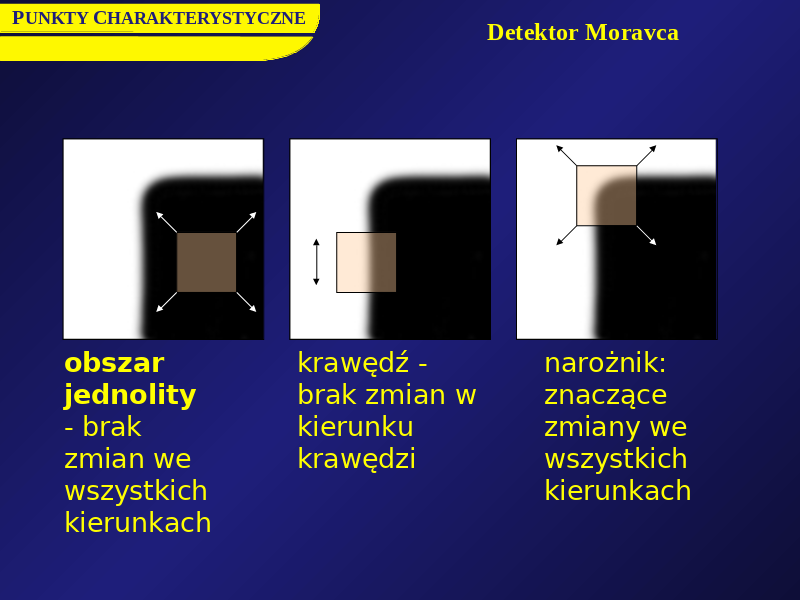 PUNKTY CHARAKTERYSTYCZNE

Detektor Moravca

obszar jednolity - brak zmian we wszystkich kierunkach

krawędź - brak zmian w kierunku krawędzi

narożnik: znaczące zmiany we wszystkich kierunkach